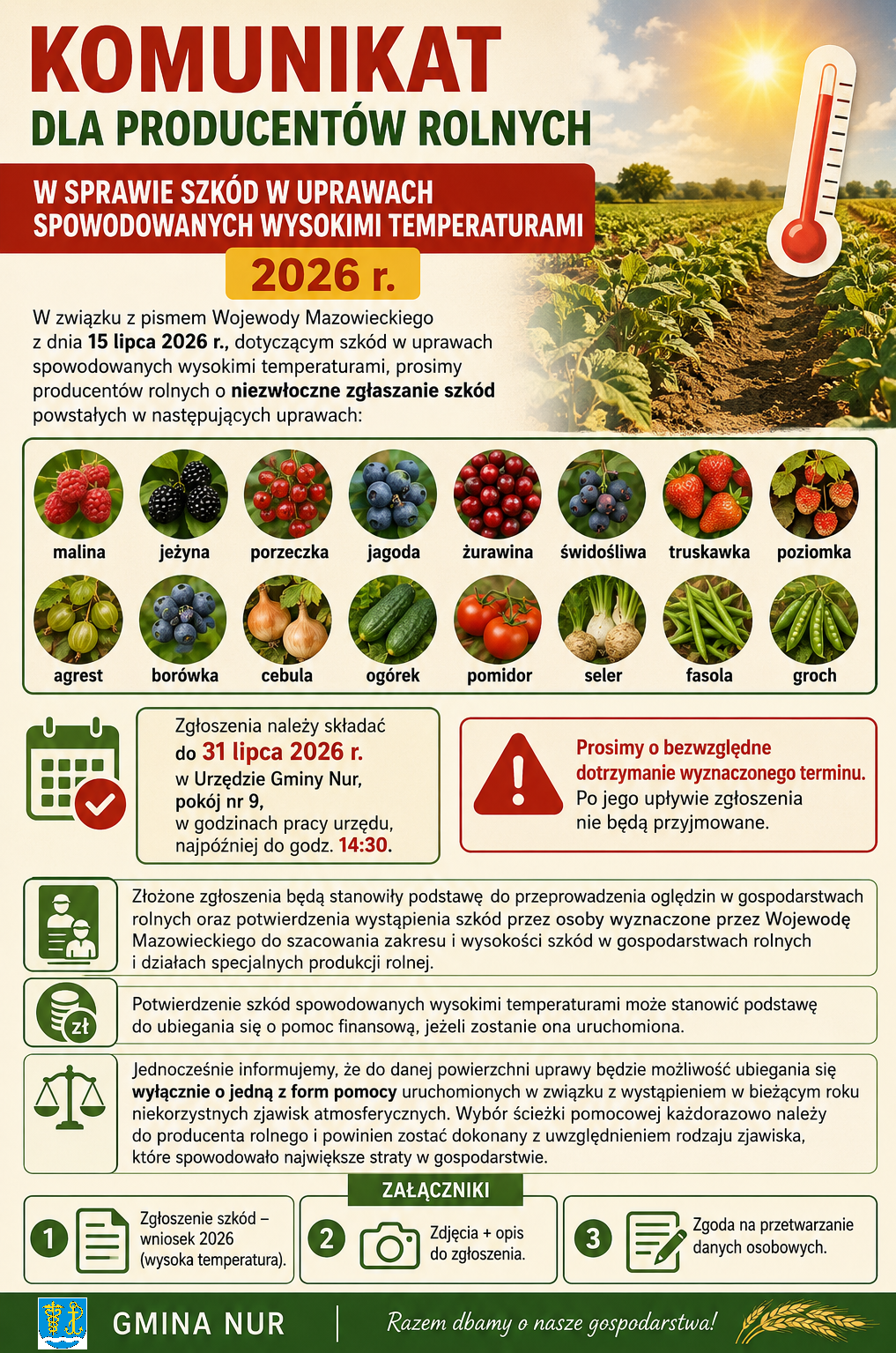 KOMUNIKAT
DLA PRODUCENTÓW ROLNYCH

W SPRAWIE SZKÓD W UPRAWACH
SPOWODOWANYCH WYSOKIMI TEMPERATURAMI

2026 r.

W związku z pismem Wojewody Mazowieckiego z dnia 15 lipca 2026 r., dotyczącym szkód w uprawach spowodowanych wysokimi temperaturami, prosimy producentów rolnych o niezwłoczne zgłaszanie szkód powstałych w następujących uprawach:

malina
jeżyna
porzeczka
jagoda
żurawina
świdośliwa
truskawka
poziomka
agrest
borówka
cebula
ogórek
pomidor
seler
fasola
groch

Zgłoszenia należy składać do 31 lipca 2026 r. w Urzędzie Gminy Nur, pokój nr 9, w godzinach pracy urzędu, najpóźniej do godz. 14:30.

Prosimy o bezwzględne dotrzymanie wyznaczonego terminu. Po jego upływie zgłoszenia nie będą przyjmowane.

Złożone zgłoszenia będą stanowiły podstawę do przeprowadzenia oględzin w gospodarstwach rolnych oraz potwierdzenia wystąpienia szkód przez osoby wyznaczone przez Wojewodę Mazowieckiego do szacowania zakresu i wysokości szkód w gospodarstwach rolnych i działach specjalnych produkcji rolnej.

zł

Potwierdzenie szkód spowodowanych wysokimi temperaturami może stanowić podstawę do ubiegania się o pomoc finansową, jeżeli zostanie ona uruchomiona.

Jednocześnie informujemy, że do danej powierzchni uprawy będzie możliwość ubiegania się wyłącznie o jedną z form pomocy uruchomionych w związku z wystąpieniem w bieżącym roku niekorzystnych zjawisk atmosferycznych. Wybór ścieżki pomocowej każdorazowo należy do producenta rolnego i powinien zostać dokonany z uwzględnieniem rodzaju zjawiska, które spowodowało największe straty w gospodarstwie.

ZAŁĄCZNIKI

1 Zgłoszenie szkód – wniosek 2026 (wysoka temperatura).

2 Zdjęcia + opis do zgłoszenia.

3 Zgoda na przetwarzanie danych osobowych.

GMINA NUR
Razem dbamy o nasze gospodarstwa!